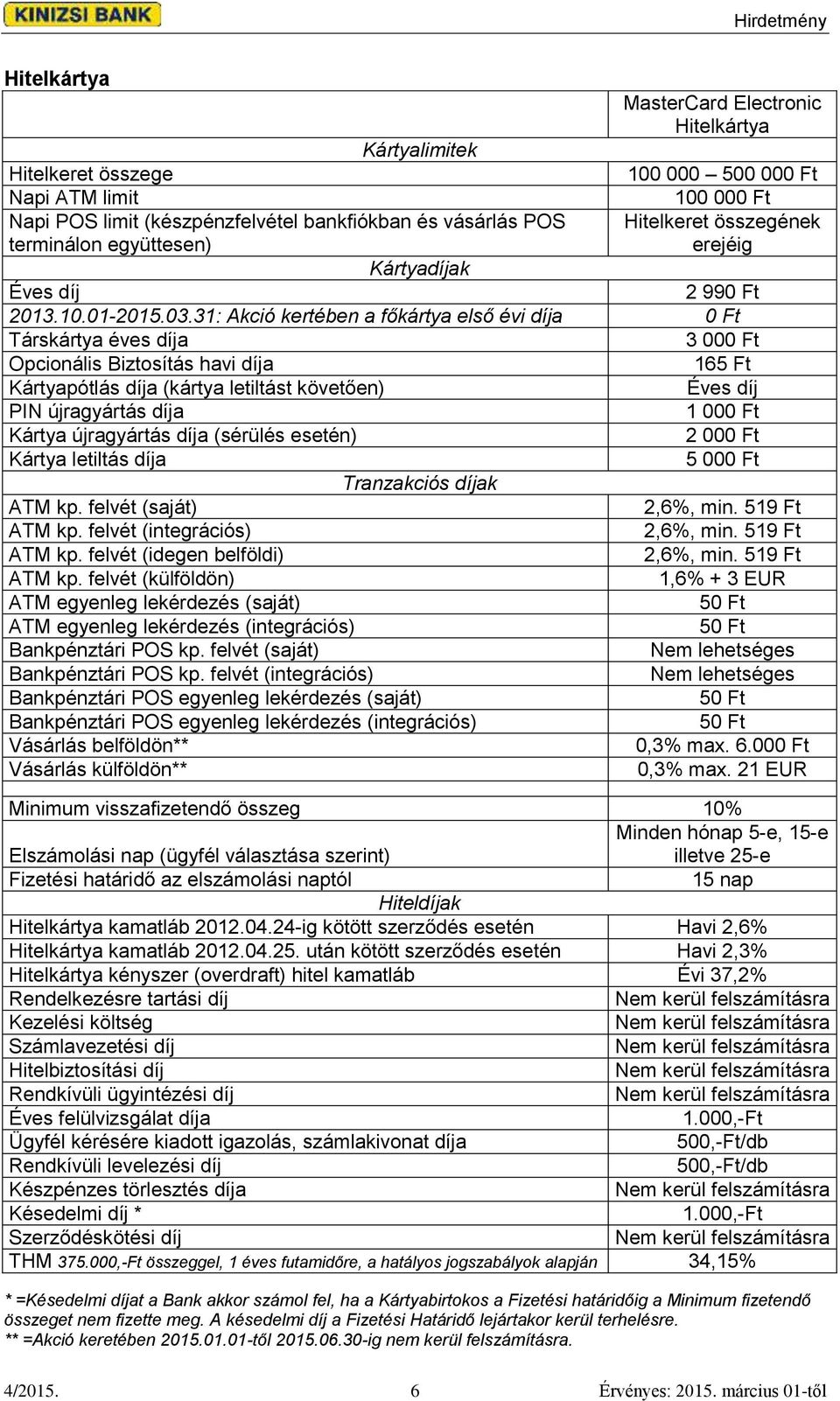 KINIZSI BANK

Hirdetmény

Hitelkártya

| | MasterCard Electronic Hitelkártya |
|---|---|
| Kártyalimitek | |
| Hitelkeret összege | 100 000 – 500 000 Ft |
| Napi ATM limit | 100 000 Ft |
| Napi POS limit (készpénzfelvétel bankfiókban és vásárlás POS terminálon együttesen) | Hitelkeret összegének erejéig |
| Kártyadíjak | |
| Éves díj | 2 990 Ft |
| 2013.10.01-2015.03.31: Akció kertében a főkártya első évi díja | 0 Ft |
| Társkártya éves díja | 3 000 Ft |
| Opcionális Biztosítás havi díja | 165 Ft |
| Kártyapótlás díja (kártya letiltást követően) | Éves díj |
| PIN újragyártás díja | 1 000 Ft |
| Kártya újragyártás díja (sérülés esetén) | 2 000 Ft |
| Kártya letiltás díja | 5 000 Ft |
| Tranzakciós díjak | |
| ATM kp. felvét (saját) | 2,6%, min. 519 Ft |
| ATM kp. felvét (integrációs) | 2,6%, min. 519 Ft |
| ATM kp. felvét (idegen belföldi) | 2,6%, min. 519 Ft |
| ATM kp. felvét (külföldön) | 1,6% + 3 EUR |
| ATM egyenleg lekérdezés (saját) | 50 Ft |
| ATM egyenleg lekérdezés (integrációs) | 50 Ft |
| Bankpénztári POS kp. felvét (saját) | Nem lehetséges |
| Bankpénztári POS kp. felvét (integrációs) | Nem lehetséges |
| Bankpénztári POS egyenleg lekérdezés (saját) | 50 Ft |
| Bankpénztári POS egyenleg lekérdezés (integrációs) | 50 Ft |
| Vásárlás belföldön** | 0,3% max. 6.000 Ft |
| Vásárlás külföldön** | 0,3% max. 21 EUR |
| | |
| Minimum visszafizetendő összeg | 10% |
| Elszámolási nap (ügyfél választása szerint) | Minden hónap 5-e, 15-e illetve 25-e |
| Fizetési határidő az elszámolási naptól | 15 nap |
| Hiteldíjak | |
| Hitelkártya kamatláb 2012.04.24-ig kötött szerződés esetén | Havi 2,6% |
| Hitelkártya kamatláb 2012.04.25. után kötött szerződés esetén | Havi 2,3% |
| Hitelkártya kényszer (overdraft) hitel kamatláb | Évi 37,2% |
| Rendelkezésre tartási díj | Nem kerül felszámításra |
| Kezelési költség | Nem kerül felszámításra |
| Számlavezetési díj | Nem kerül felszámításra |
| Hitelbiztosítási díj | Nem kerül felszámításra |
| Rendkívüli ügyintézési díj | Nem kerül felszámításra |
| Éves felülvizsgálat díja | 1.000,-Ft |
| Ügyfél kérésére kiadott igazolás, számlakivonat díja | 500,-Ft/db |
| Rendkívüli levelezési díj | 500,-Ft/db |
| Készpénzes törlesztés díja | Nem kerül felszámításra |
| Késedelmi díj * | 1.000,-Ft |
| Szerződéskötési díj | Nem kerül felszámításra |
| THM 375.000,-Ft összeggel, 1 éves futamidőre, a hatályos jogszabályok alapján | 34,15% |

* =Késedelmi díjat a Bank akkor számol fel, ha a Kártyabirtokos a Fizetési határidőig a Minimum fizetendő összeget nem fizette meg. A késedelmi díj a Fizetési Határidő lejártakor kerül terhelésre.
** =Akció keretében 2015.01.01-től 2015.06.30-ig nem kerül felszámításra.

4/2015. 6 Érvényes: 2015. március 01-től